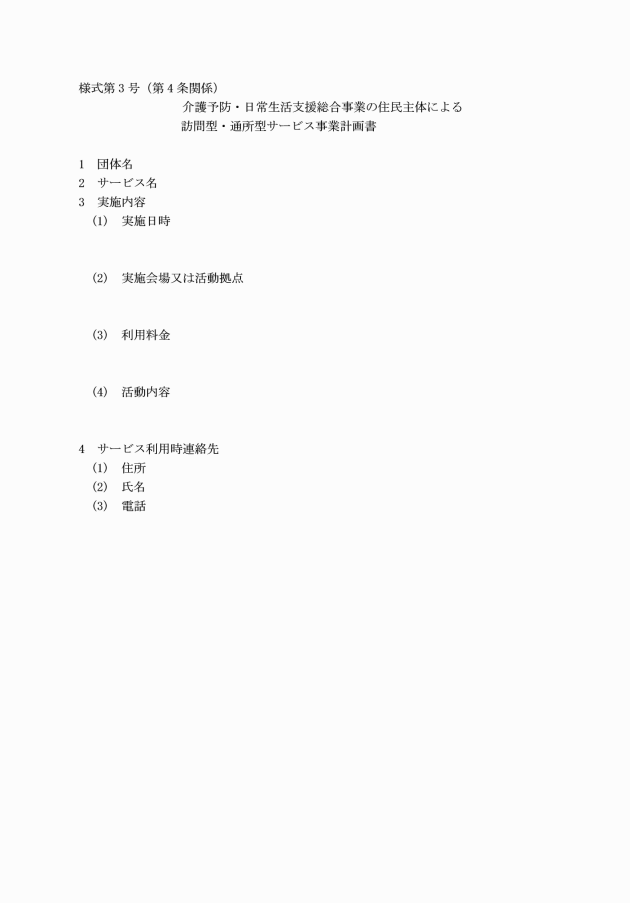 様式第３号（第４条関係）

介護予防・日常生活支援総合事業の住民主体による
訪問型・通所型サービス事業計画書

1　団体名
2　サービス名
3　実施内容
(1)　実施日時

(2)　実施会場又は活動拠点

(3)　利用料金

(4)　活動内容

4　サービス利用時連絡先
(1)　住所
(2)　氏名
(3)　電話